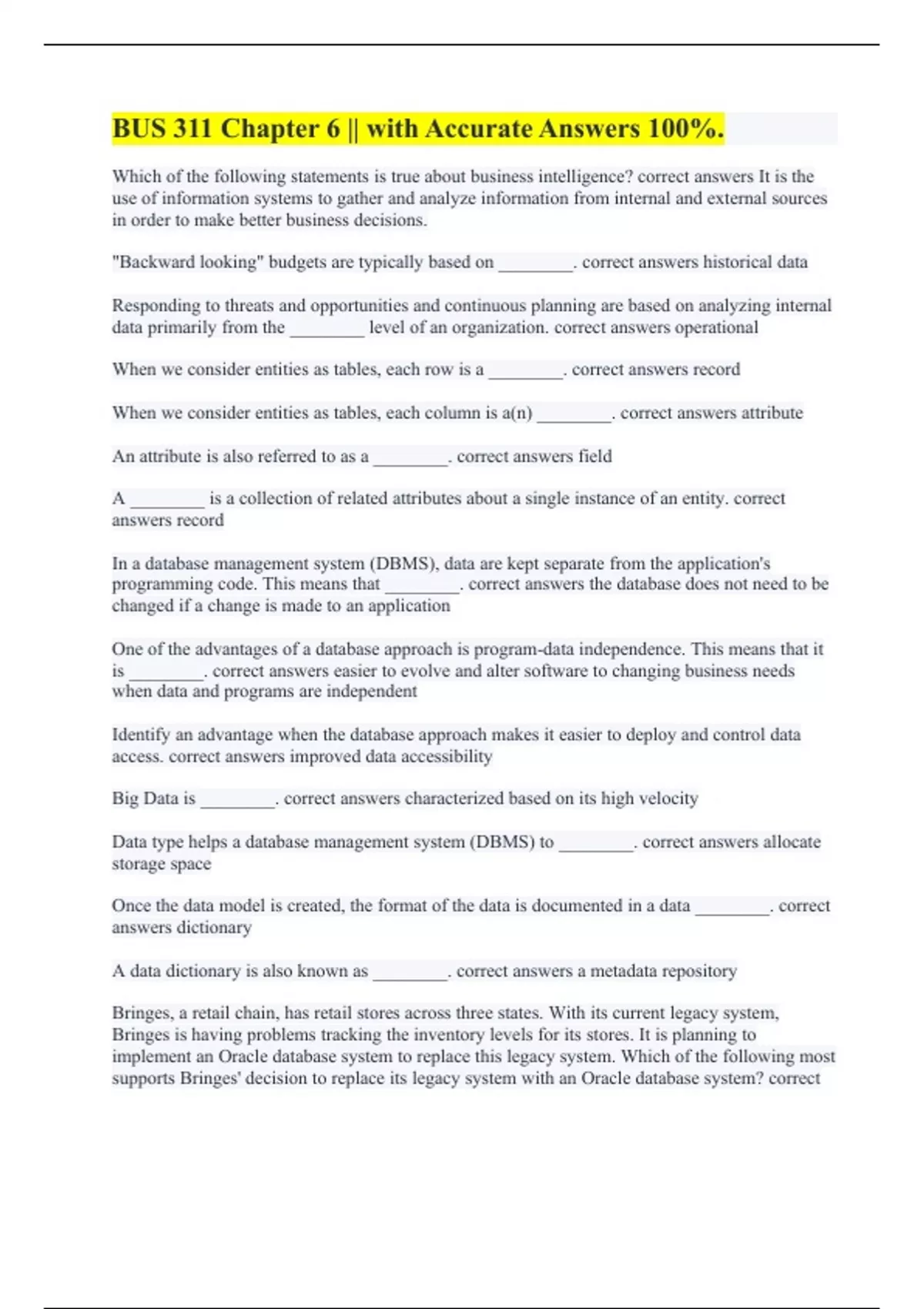 BUS 311 Chapter 6 || with Accurate Answers 100%.

Which of the following statements is true about business intelligence? correct answers It is the use of information systems to gather and analyze information from internal and external sources in order to make better business decisions.

"Backward looking" budgets are typically based on ________. correct answers historical data

Responding to threats and opportunities and continuous planning are based on analyzing internal data primarily from the ________ level of an organization. correct answers operational

When we consider entities as tables, each row is a ________. correct answers record

When we consider entities as tables, each column is a(n) ________. correct answers attribute

An attribute is also referred to as a ________. correct answers field

A ________ is a collection of related attributes about a single instance of an entity. correct answers record

In a database management system (DBMS), data are kept separate from the application's programming code. This means that ________. correct answers the database does not need to be changed if a change is made to an application

One of the advantages of a database approach is program-data independence. This means that it is ________. correct answers easier to evolve and alter software to changing business needs when data and programs are independent

Identify an advantage when the database approach makes it easier to deploy and control data access. correct answers improved data accessibility

Big Data is ________. correct answers characterized based on its high velocity

Data type helps a database management system (DBMS) to ________. correct answers allocate storage space

Once the data model is created, the format of the data is documented in a data ________. correct answers dictionary

A data dictionary is also known as ________. correct answers a metadata repository

Bringes, a retail chain, has retail stores across three states. With its current legacy system, Bringes is having problems tracking the inventory levels for its stores. It is planning to implement an Oracle database system to replace this legacy system. Which of the following most supports Bringes' decision to replace its legacy system with an Oracle database system? correct